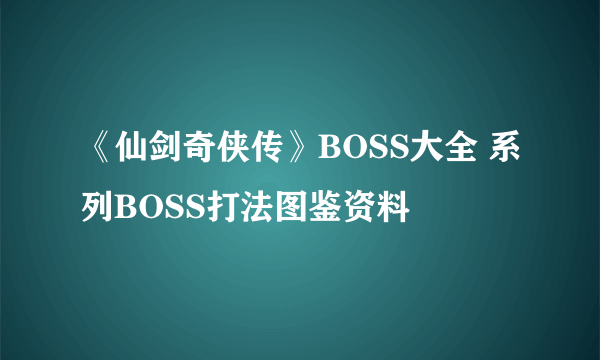 《仙剑奇侠传》BOSS大全 系列BOSS打法图鉴资料